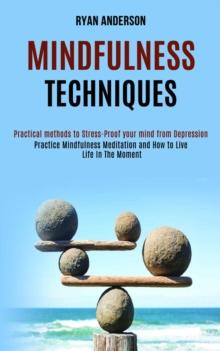 RYAN ANDERSON

MINDFULNESS TECHNIQUES

Practical methods to Stress-Proof your mind from Depression Practice Mindfulness Meditation and How to Live Life In The Moment